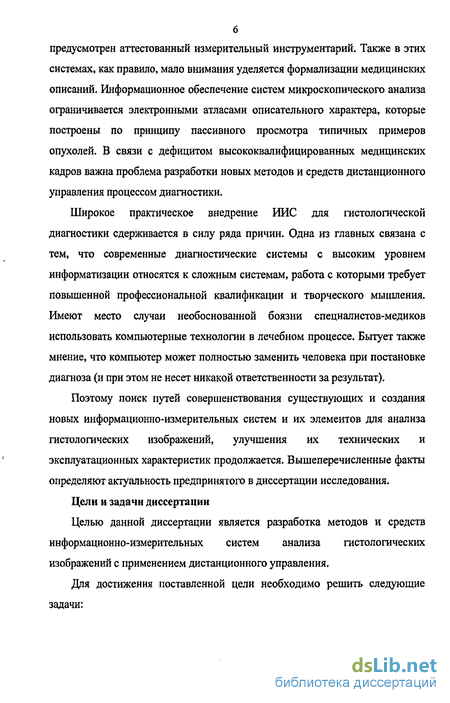 6

предусмотрен аттестованный измерительный инструментарий. Также в этих системах, как правило, мало внимания уделяется формализации медицинских описаний. Информационное обеспечение систем микроскопического анализа ограничивается электронными атласами описательного характера, которые построены по принципу пассивного просмотра типичных примеров опухолей. В связи с дефицитом высококвалифицированных медицинских кадров важна проблема разработки новых методов и средств дистанционного управления процессом диагностики.

Широкое практическое внедрение ИИС для гистологической диагностики сдерживается в силу ряда причин. Одна из главных связана с тем, что современные диагностические системы с высоким уровнем информатизации относятся к сложным системам, работа с которыми требует повышенной профессиональной квалификации и творческого мышления. Имеют место случаи необоснованной боязни специалистов-медиков использовать компьютерные технологии в лечебном процессе. Бытует также мнение, что компьютер может полностью заменить человека при постановке диагноза (и при этом не несет никакой ответственности за результат).

Поэтому поиск путей совершенствования существующих и создания новых информационно-измерительных систем и их элементов для анализа гистологических изображений, улучшения их технических и эксплуатационных характеристик продолжается. Вышеперечисленные факты определяют актуальность предпринятого в диссертации исследования.

Цели и задачи диссертации

Целью данной диссертации является разработка методов и средств информационно-измерительных систем анализа гистологических изображений с применением дистанционного управления.

Для достижения поставленной цели необходимо решить следующие задачи:

dsLib.net
библиотека диссертаций